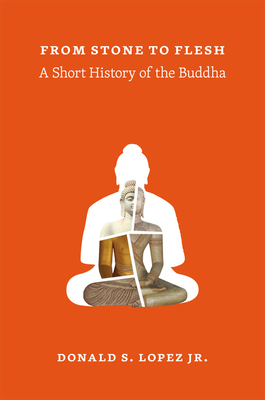 FROM STONE TO FLESH
A Short History of the Buddha

DONALD S. LOPEZ JR.